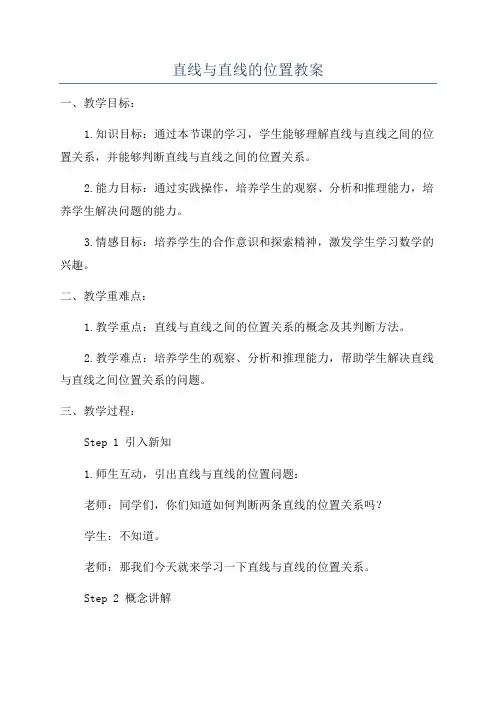 直线与直线的位置教案

一、教学目标：

1.知识目标：通过本节课的学习，学生能够理解直线与直线之间的位置关系，并能够判断直线与直线之间的位置关系。

2.能力目标：通过实践操作，培养学生的观察、分析和推理能力，培养学生解决问题的能力。

3.情感目标：培养学生的合作意识和探索精神，激发学生学习数学的兴趣。

二、教学重难点：

1.教学重点：直线与直线之间的位置关系的概念及其判断方法。

2.教学难点：培养学生的观察、分析和推理能力，帮助学生解决直线与直线之间位置关系的问题。

三、教学过程：

Step 1 引入新知

1.师生互动，引出直线与直线的位置问题：

老师：同学们，你们知道如何判断两条直线的位置关系吗？

学生：不知道。

老师：那我们今天就来学习一下直线与直线的位置关系。

Step 2 概念讲解